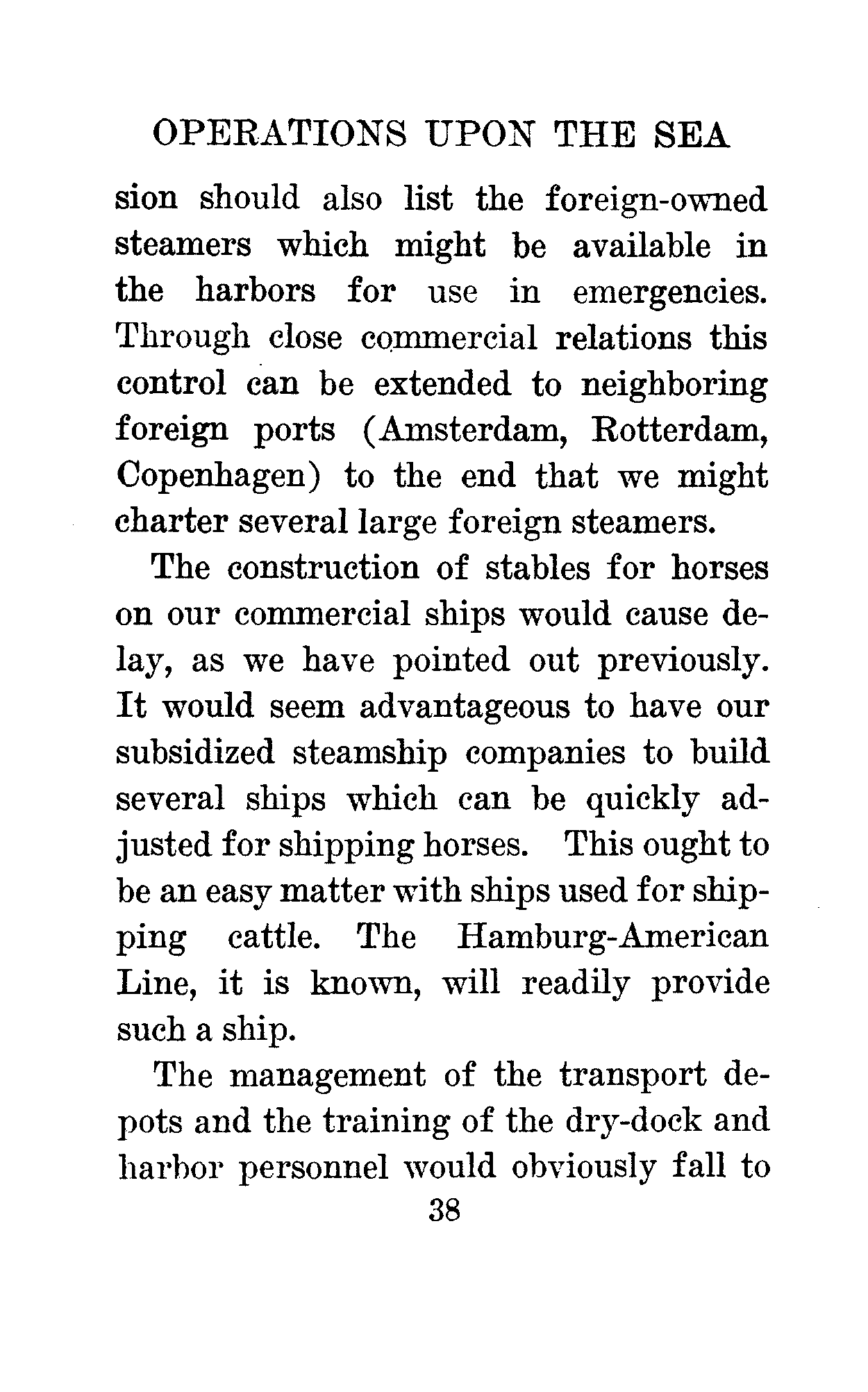 OPERATIONS UPON THE SEA

sion should also list the foreign-owned steamers which might be available in the harbors for use in emergencies. Through close commercial relations this control can be extended to neighboring foreign ports (Amsterdam, Rotterdam, Copenhagen) to the end that we might charter several large foreign steamers.

The construction of stables for horses on our commercial ships would cause delay, as we have pointed out previously. It would seem advantageous to have our subsidized steamship companies to build several ships which can be quickly adjusted for shipping horses. This ought to be an easy matter with ships used for shipping cattle. The Hamburg-American Line, it is known, will readily provide such a ship.

The management of the transport depots and the training of the dry-dock and harbor personnel would obviously fall to

38